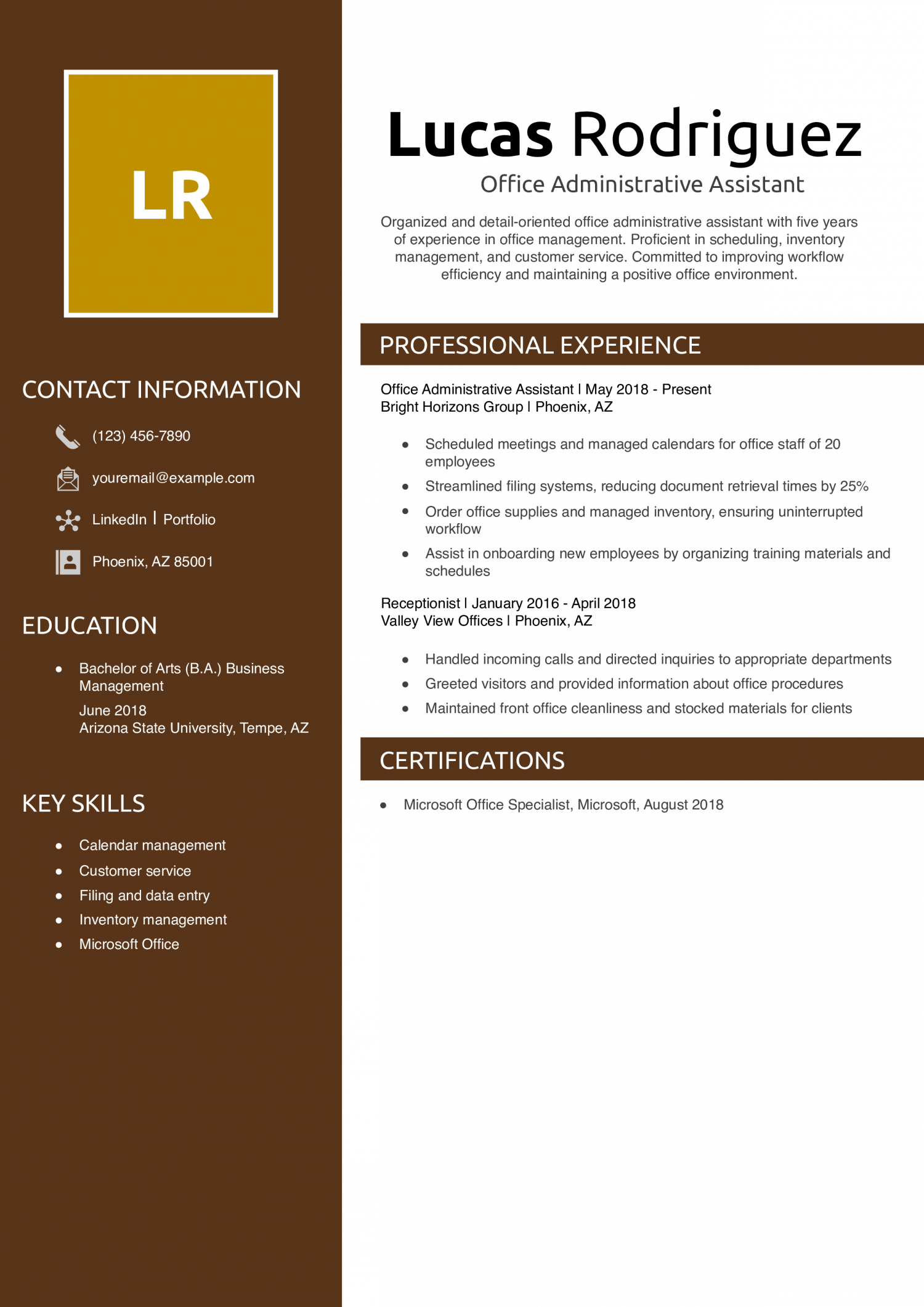 LR

CONTACT INFORMATION

(123) 456-7890

youremail@example.com

LinkedIn | Portfolio

Phoenix, AZ 85001

EDUCATION

- Bachelor of Arts (B.A.) Business Management
June 2018
Arizona State University, Tempe, AZ

KEY SKILLS

- Calendar management
- Customer service
- Filing and data entry
- Inventory management
- Microsoft Office

Lucas Rodriguez

Office Administrative Assistant

Organized and detail-oriented office administrative assistant with five years of experience in office management. Proficient in scheduling, inventory management, and customer service. Committed to improving workflow efficiency and maintaining a positive office environment.

PROFESSIONAL EXPERIENCE

Office Administrative Assistant | May 2018 - Present
Bright Horizons Group | Phoenix, AZ

- Scheduled meetings and managed calendars for office staff of 20 employees
- Streamlined filing systems, reducing document retrieval times by 25%
- Order office supplies and managed inventory, ensuring uninterrupted workflow
- Assist in onboarding new employees by organizing training materials and schedules

Receptionist | January 2016 - April 2018
Valley View Offices | Phoenix, AZ

- Handled incoming calls and directed inquiries to appropriate departments
- Greeted visitors and provided information about office procedures
- Maintained front office cleanliness and stocked materials for clients

CERTIFICATIONS

- Microsoft Office Specialist, Microsoft, August 2018